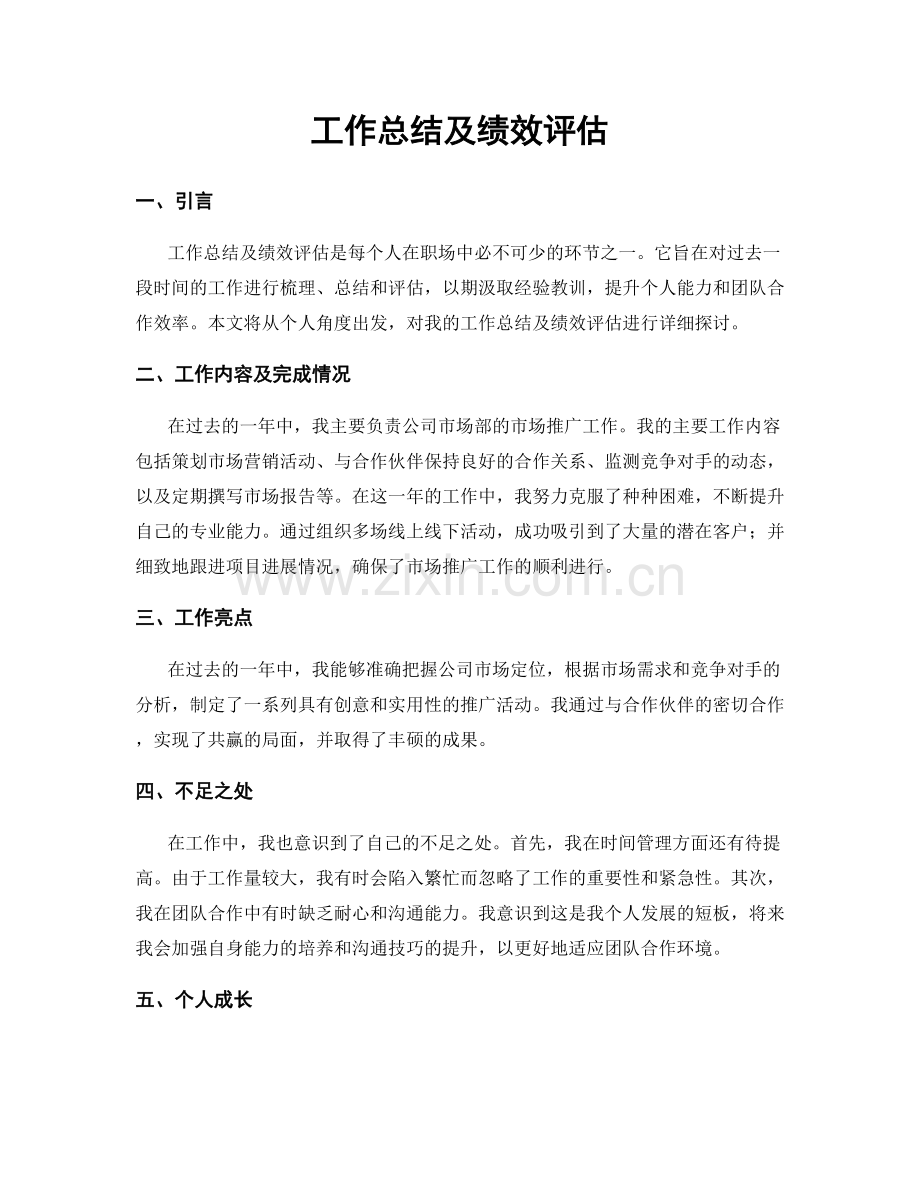 工作总结及绩效评估

一、引言

工作总结及绩效评估是每个人在职场中必不可少的环节之一。它旨在对过去一段时间的工作进行梳理、总结和评估，以期汲取经验教训，提升个人能力和团队合作效率。本文将从个人角度出发，对我的工作总结及绩效评估进行详细探讨。

二、工作内容及完成情况

在过去的一年中，我主要负责公司市场部的市场推广工作。我的主要工作内容包括策划市场营销活动、与合作伙伴保持良好的合作关系、监测竞争对手的动态，以及定期撰写市场报告等。在这一年的工作中，我努力克服了种种困难，不断提升自己的专业能力。通过组织多场线上线下活动，成功吸引到了大量的潜在客户；并细致地跟进项目进展情况，确保了市场推广工作的顺利进行。

三、工作亮点

在过去的一年中，我能够准确把握公司市场定位，根据市场需求和竞争对手的分析，制定了一系列具有创意和实用性的推广活动。我通过与合作伙伴的密切合作，实现了共赢的局面，并取得了丰硕的成果。

四、不足之处

在工作中，我也意识到了自己的不足之处。首先，我在时间管理方面还有待提高。由于工作量较大，我有时会陷入繁忙而忽略了工作的重要性和紧急性。其次，我在团队合作中有时缺乏耐心和沟通能力。我意识到这是我个人发展的短板，将来我会加强自身能力的培养和沟通技巧的提升，以更好地适应团队合作环境。

五、个人成长

www.zixin.com.cn